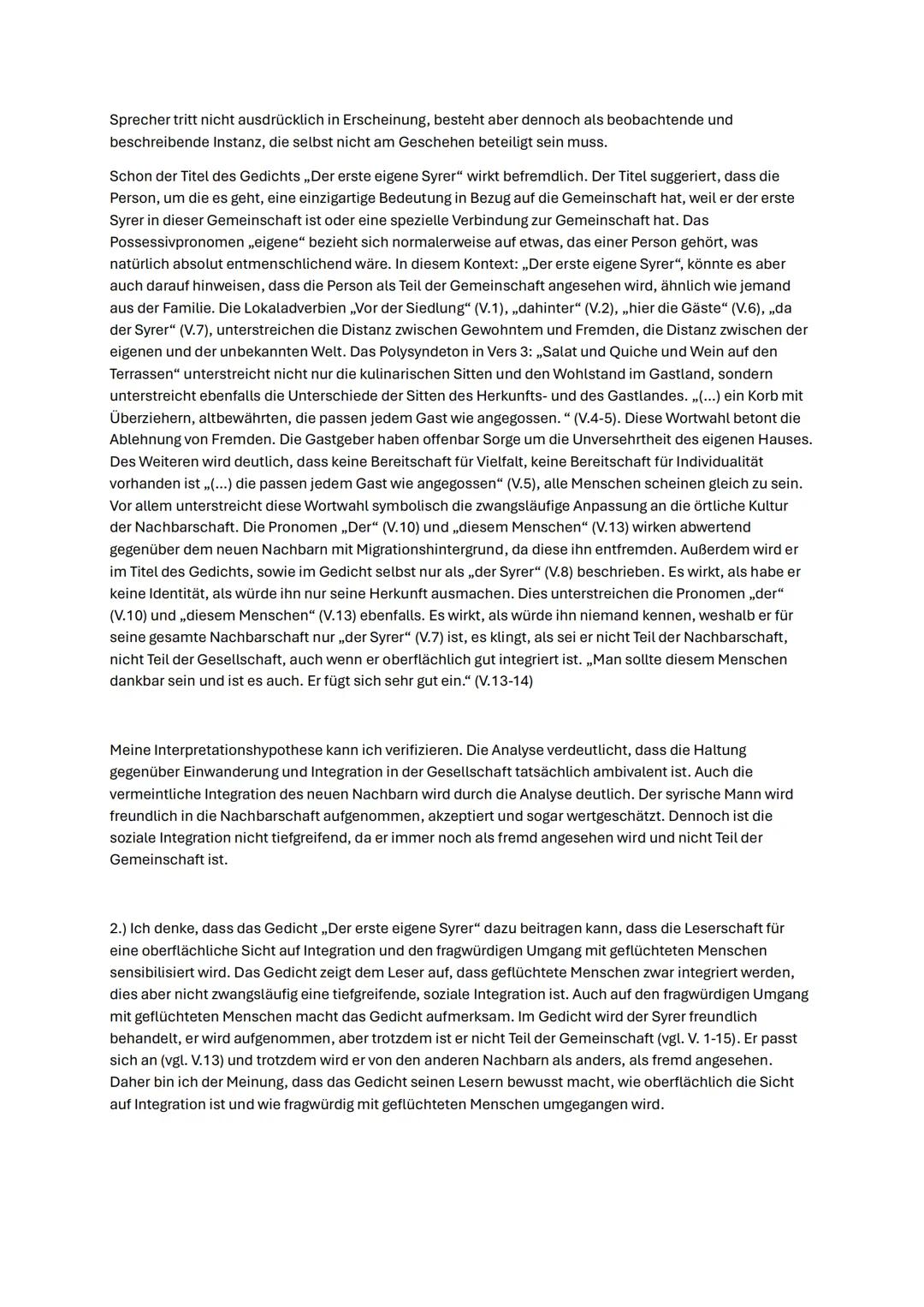 Sprecher tritt nicht ausdrücklich in Erscheinung, besteht aber dennoch als beobachtende und beschreibende Instanz, die selbst nicht am Geschehen beteiligt sein muss.

Schon der Titel des Gedichts „Der erste eigene Syrer“ wirkt befremdlich. Der Titel suggeriert, dass die Person, um die es geht, eine einzigartige Bedeutung in Bezug auf die Gemeinschaft hat, weil er der erste Syrer in dieser Gemeinschaft ist oder eine spezielle Verbindung zur Gemeinschaft hat. Das Possessivpronomen „eigene“ bezieht sich normalerweise auf etwas, das einer Person gehört, was natürlich absolut entmenschlichend wäre. In diesem Kontext: „Der erste eigene Syrer“, könnte es aber auch darauf hinweisen, dass die Person als Teil der Gemeinschaft angesehen wird, ähnlich wie jemand aus der Familie. Die Lokaladverbien „Vor der Siedlung“ (V.1), „dahinter“ (V.2), „hier die Gäste“ (V.6), „da der Syrer“ (V.7), unterstreichen die Distanz zwischen Gewohntem und Fremden, die Distanz zwischen der eigenen und der unbekannten Welt. Das Polysyndeton in Vers 3: „Salat und Quiche und Wein auf den Terrassen“ unterstreicht nicht nur die kulinarischen Sitten und den Wohlstand im Gastland, sondern unterstreicht ebenfalls die Unterschiede der Sitten des Herkunfts- und des Gastlandes. „(...) ein Korb mit Überziehern, altbewährten, die passen jedem Gast wie angegossen. “ (V.4-5). Diese Wortwahl betont die Ablehnung von Fremden. Die Gastgeber haben offenbar Sorge um die Unversehrtheit des eigenen Hauses. Des Weiteren wird deutlich, dass keine Bereitschaft für Vielfalt, keine Bereitschaft für Individualität vorhanden ist „(...) die passen jedem Gast wie angegossen“ (V.5), alle Menschen scheinen gleich zu sein. Vor allem unterstreicht diese Wortwahl symbolisch die zwangsläufige Anpassung an die örtliche Kultur der Nachbarschaft. Die Pronomen „Der“ (V.10) und „diesem Menschen“ (V.13) wirken abwertend gegenüber dem neuen Nachbarn mit Migrationshintergrund, da diese ihn entfremden. Außerdem wird er im Titel des Gedichts, sowie im Gedicht selbst nur als „der Syrer“ (V.8) beschrieben. Es wirkt, als habe er keine Identität, als würde ihn nur seine Herkunft ausmachen. Dies unterstreichen die Pronomen „der“ (V.10) und „diesem Menschen“ (V.13) ebenfalls. Es wirkt, als würde ihn niemand kennen, weshalb er für seine gesamte Nachbarschaft nur „der Syrer“ (V.7) ist, es klingt, als sei er nicht Teil der Nachbarschaft, nicht Teil der Gesellschaft, auch wenn er oberflächlich gut integriert ist. „Man sollte diesem Menschen dankbar sein und ist es auch. Er fügt sich sehr gut ein.“ (V.13-14)

Meine Interpretationshypothese kann ich verifizieren. Die Analyse verdeutlicht, dass die Haltung gegenüber Einwanderung und Integration in der Gesellschaft tatsächlich ambivalent ist. Auch die vermeintliche Integration des neuen Nachbarn wird durch die Analyse deutlich. Der syrische Mann wird freundlich in die Nachbarschaft aufgenommen, akzeptiert und sogar wertgeschätzt. Dennoch ist die soziale Integration nicht tiefgreifend, da er immer noch als fremd angesehen wird und nicht Teil der Gemeinschaft ist.

2.) Ich denke, dass das Gedicht „Der erste eigene Syrer“ dazu beitragen kann, dass die Leserschaft für eine oberflächliche Sicht auf Integration und den fragwürdigen Umgang mit geflüchteten Menschen sensibilisiert wird. Das Gedicht zeigt dem Leser auf, dass geflüchtete Menschen zwar integriert werden, dies aber nicht zwangsläufig eine tiefgreifende, soziale Integration ist. Auch auf den fragwürdigen Umgang mit geflüchteten Menschen macht das Gedicht aufmerksam. Im Gedicht wird der Syrer freundlich behandelt, er wird aufgenommen, aber trotzdem ist er nicht Teil der Gemeinschaft (vgl. V. 1-15). Er passt sich an (vgl. V.13) und trotzdem wird er von den anderen Nachbarn als anders, als fremd angesehen. Daher bin ich der Meinung, dass das Gedicht seinen Lesern bewusst macht, wie oberflächlich die Sicht auf Integration ist und wie fragwürdig mit geflüchteten Menschen umgegangen wird.